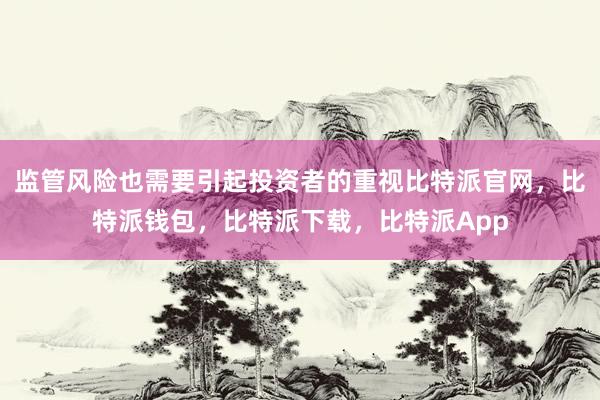 监管风险也需要引起投资者的重视比特派官网，比特派钱包，比特派下载，比特派App